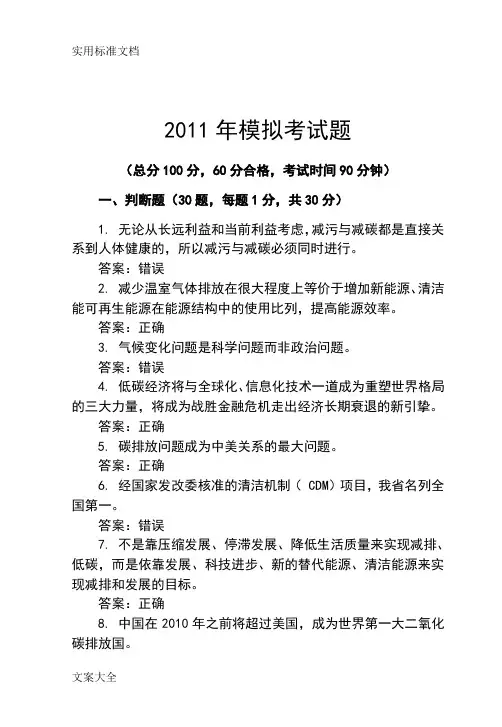 实用标准文档

2011 年模拟考试题

（总分 100 分，60 分合格，考试时间 90 分钟）

一、判断题（30 题，每题 1 分，共 30 分）

1. 无论从长远利益和当前利益考虑，减污与减碳都是直接关系到人体健康的，所以减污与减碳必须同时进行。

答案：错误

2. 减少温室气体排放在很大程度上等价于增加新能源、清洁能可再生能源在能源结构中的使用比列，提高能源效率。

答案：正确

3. 气候变化问题是科学问题而非政治问题。

答案：错误

4. 低碳经济将与全球化、信息化技术一道成为重塑世界格局的三大力量，将成为战胜金融危机走出经济长期衰退的新引擎。

答案：正确

5. 碳排放问题成为中美关系的最大问题。

答案：正确

6. 经国家发改委核准的清洁机制（ CDM）项目，我省名列全国第一。

答案：错误

7. 不是靠压缩发展、停滞发展、降低生活质量来实现减排、低碳，而是依靠发展、科技进步、新的替代能源、清洁能源来实现减排和发展的目标。

答案：正确

8. 中国在 2010 年之前将超过美国，成为世界第一大二氧化碳排放国。

文案大全